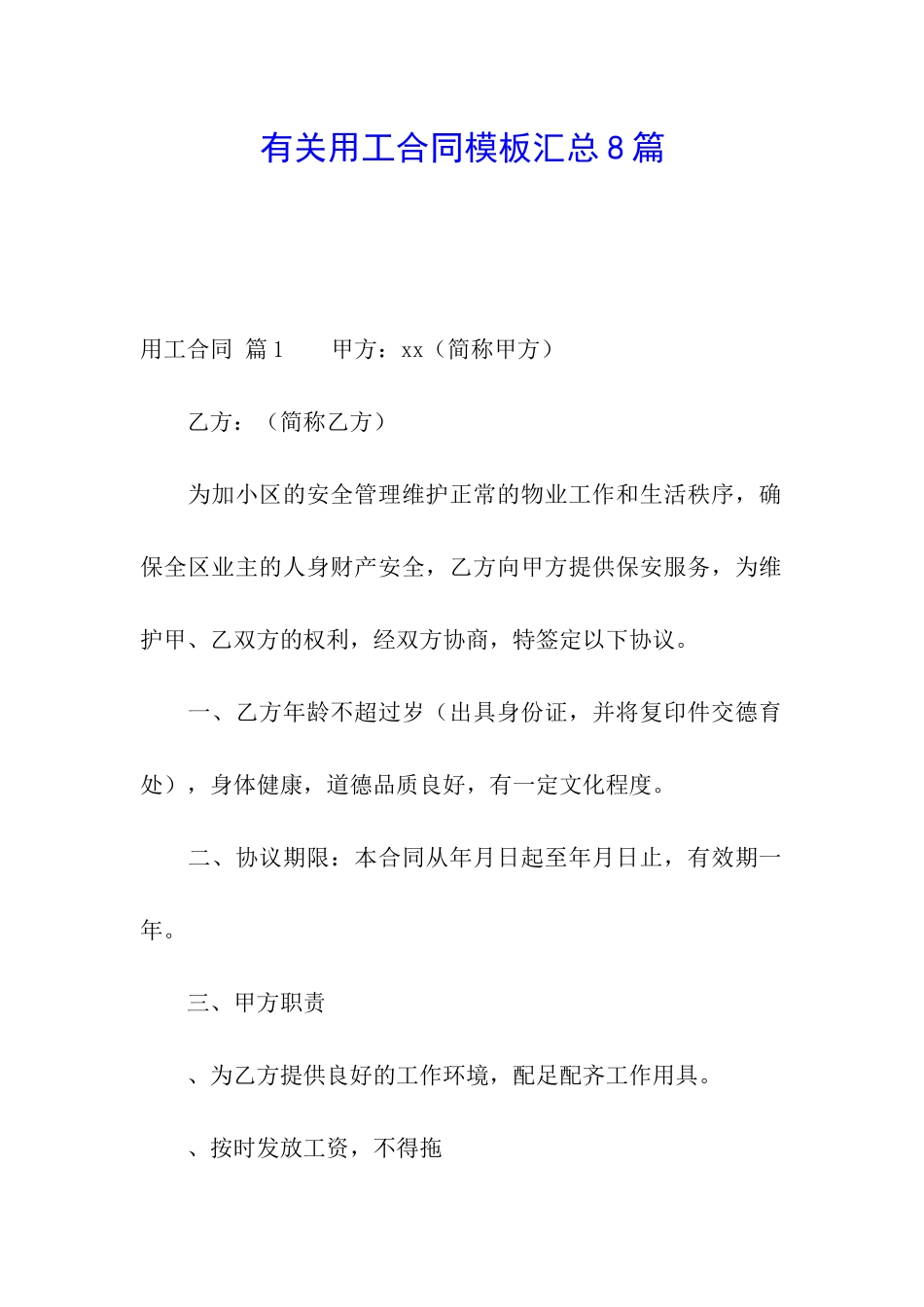 有关用工合同模板汇总8篇

用工合同 篇1　　甲方：xx（简称甲方）

乙方：（简称乙方）

为加小区的安全管理维护正常的物业工作和生活秩序，确保全区业主的人身财产安全，乙方向甲方提供保安服务，为维护甲、乙双方的权利，经双方协商，特签定以下协议。

一、乙方年龄不超过岁（出具身份证，并将复印件交德育处），身体健康，道德品质良好，有一定文化程度。

二、协议期限：本合同从年月日起至年月日止，有效期一年。

三、甲方职责

、为乙方提供良好的工作环境，配足配齐工作用具。

、按时发放工资，不得拖